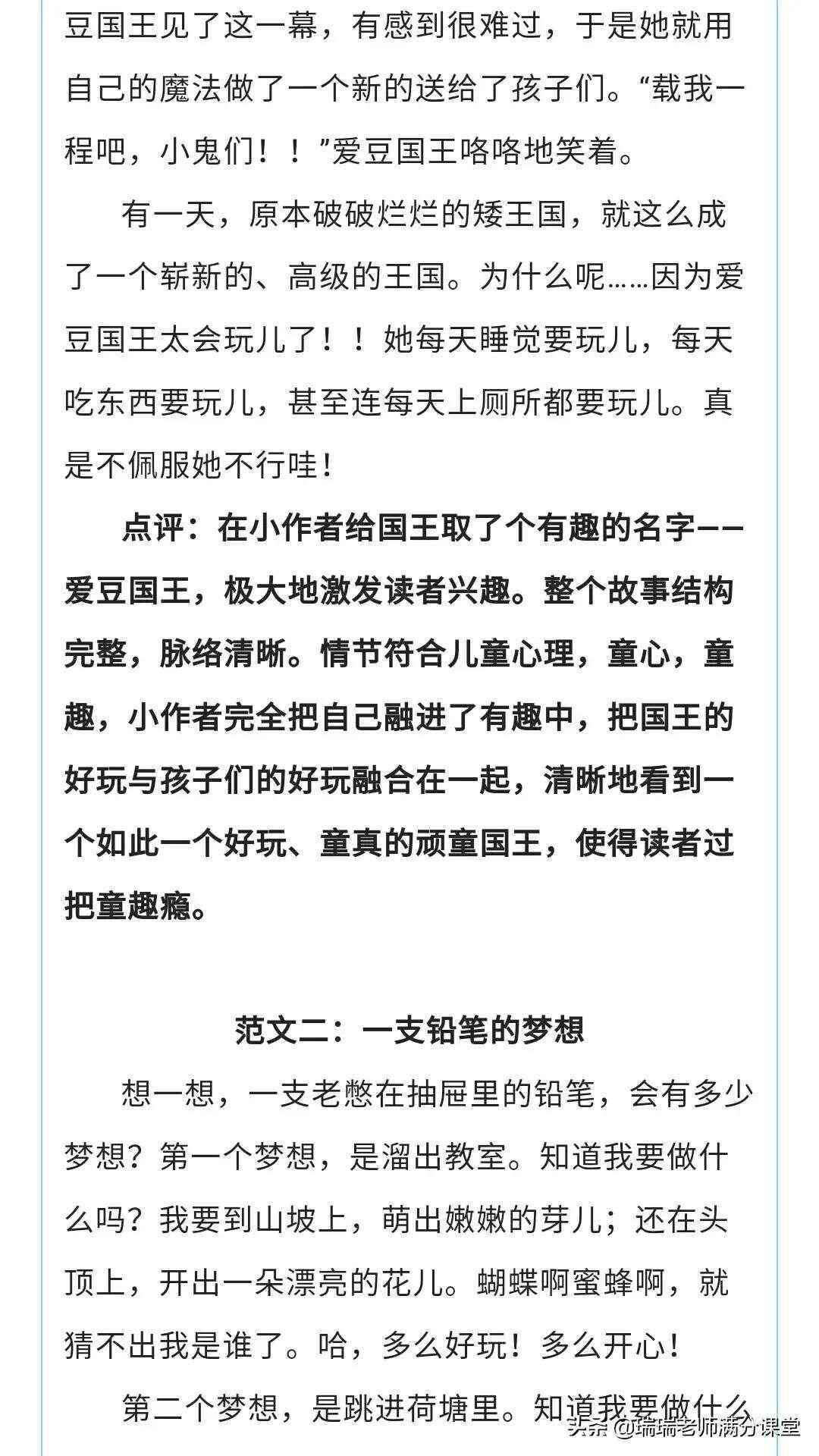 豆国王见了这一幕，有感到很难过，于是她就用自己的魔法做了一个新的送给了孩子们。“载我一程吧，小鬼们！！”爱豆国王咯咯地笑着。

有一天，原本破破烂烂的矮王国，就这么成了一个崭新的、高级的王国。为什么呢……因为爱豆国王太会玩儿了！！她每天睡觉要玩儿，每天吃东西要玩儿，甚至连每天上厕所都要玩儿。真是不佩服她不行哇！

点评：在小作者给国王取了个有趣的名字——爱豆国王，极大地激发读者兴趣。整个故事结构完整，脉络清晰。情节符合儿童心理，童心，童趣，小作者完全把自己融进了有趣中，把国王的好玩与孩子们的好玩融合在一起，清晰地看到一个如此一个好玩、童真的顽童国王，使得读者过把童趣瘾。

范文二：一支铅笔的梦想

想一想，一支老憋在抽屉里的铅笔，会有多少梦想？第一个梦想，是溜出教室。知道我要做什么吗？我要到山坡上，萌出嫩嫩的芽儿；还在头顶上，开出一朵漂亮的花儿。蝴蝶啊蜜蜂啊，就猜不出我是谁了。哈，多么好玩！多么开心！

第二个梦想，是跳进荷塘里。知道我要做什么

头条 @瑞瑞老师满分课堂